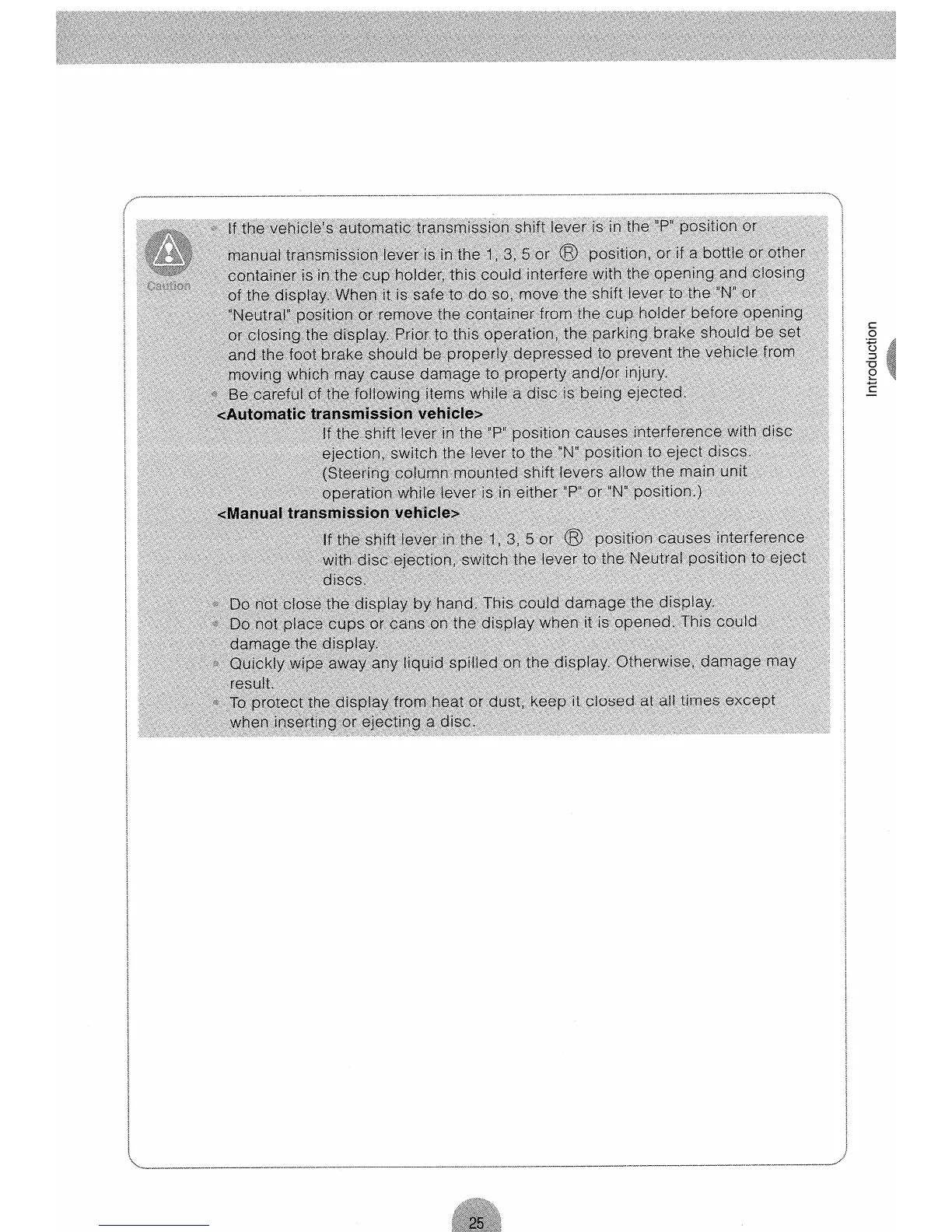 Caution

• If the vehicle's automatic transmission shift lever is in the "P" position or manual transmission lever is in the 1, 3, 5 or Ⓡ position, or if a bottle or other container is in the cup holder, this could interfere with the opening and closing of the display. When it is safe to do so, move the shift lever to the "N" or "Neutral" position or remove the container from the cup holder before opening or closing the display. Prior to this operation, the parking brake should be set and the foot brake should be properly depressed to prevent the vehicle from moving which may cause damage to property and/or injury.

• Be careful of the following items while a disc is being ejected.

<Automatic transmission vehicle>

If the shift lever in the "P" position causes interference with disc ejection, switch the lever to the "N" position to eject discs. (Steering column mounted shift levers allow the main unit operation while lever is in either "P" or "N" position.)

<Manual transmission vehicle>

If the shift lever in the 1, 3, 5 or Ⓡ position causes interference with disc ejection, switch the lever to the Neutral position to eject discs.

• Do not close the display by hand. This could damage the display.

• Do not place cups or cans on the display when it is opened. This could damage the display.

• Quickly wipe away any liquid spilled on the display. Otherwise, damage may result.

• To protect the display from heat or dust, keep it closed at all times except when inserting or ejecting a disc.

Introduction

25